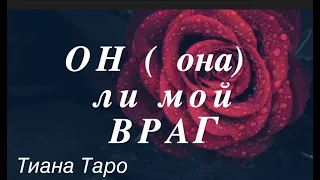 ОН ( она) ли мой ВРАГ

Тиана Таро